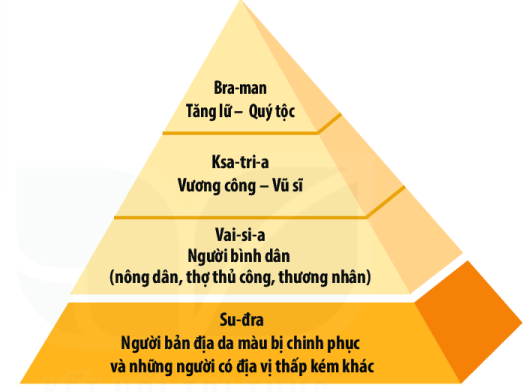 Bra-man
Tăng lữ – Quý tộc

Ksa-tri-a
Vương công – Vũ sĩ

Vai-si-a
Người bình dân
(nông dân, thợ thủ công, thương nhân)

Su-đra
Người bản địa da màu bị chinh phục
và những người có địa vị thấp kém khác